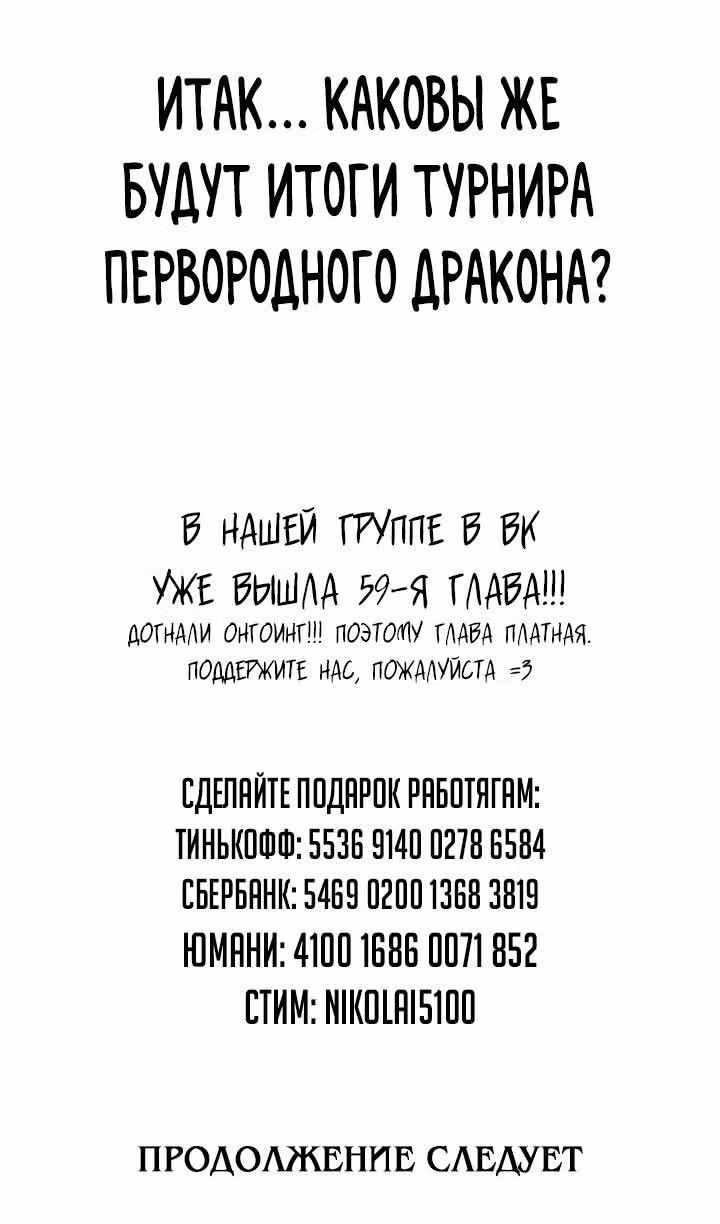 ИТАК... КАКОВЫ ЖЕ БУДУТ ИТОГИ ТУРНИРА ПЕРВОРОДНОГО ДРАКОНА?

В НАШЕЙ ГРУППЕ В ВК УЖЕ ВЫШЛА 59-Я ГЛАВА!!!
ДОГНАЛИ ОНГОИНГ!!! ПОЭТОМУ ГЛАВА ПЛАТНАЯ.
ПОДДЕРЖИТЕ НАС, ПОЖАЛУЙСТА =3

СДЕЛАЙТЕ ПОДАРОК РАБОТЯГАМ:
ТИНЬКОФФ: 5536 9140 0278 6584
СБЕРБАНК: 5469 0200 1368 3819
ЮМАНИ: 4100 1686 0071 852
СТИМ: NIKOLAI5100

ПРОДОЛЖЕНИЕ СЛЕДУЕТ